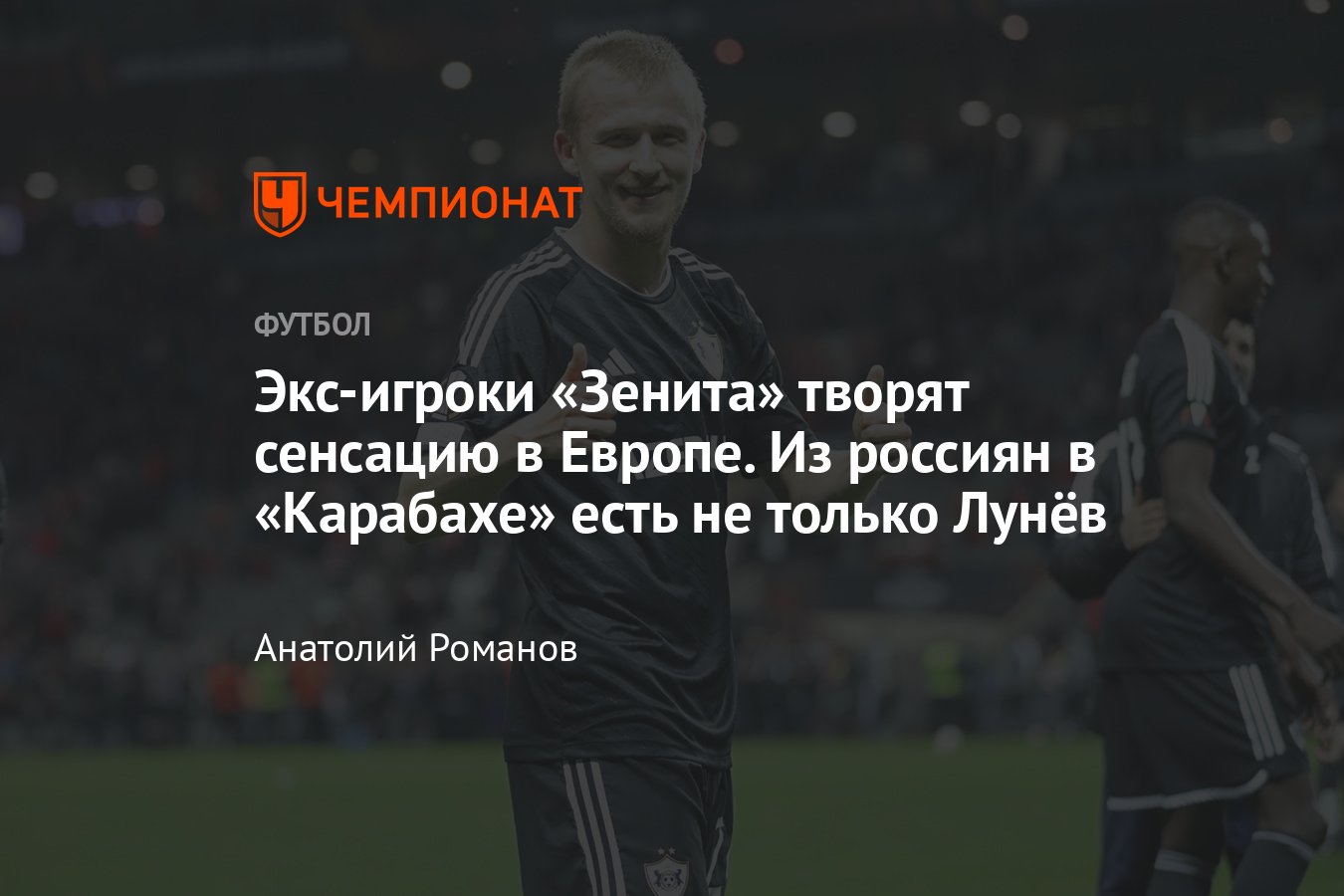 ЧЕМПИОНАТ

ФУТБОЛ

Экс-игроки «Зенита» творят сенсацию в Европе. Из россиян в «Карабахе» есть не только Лунёв

Анатолий Романов